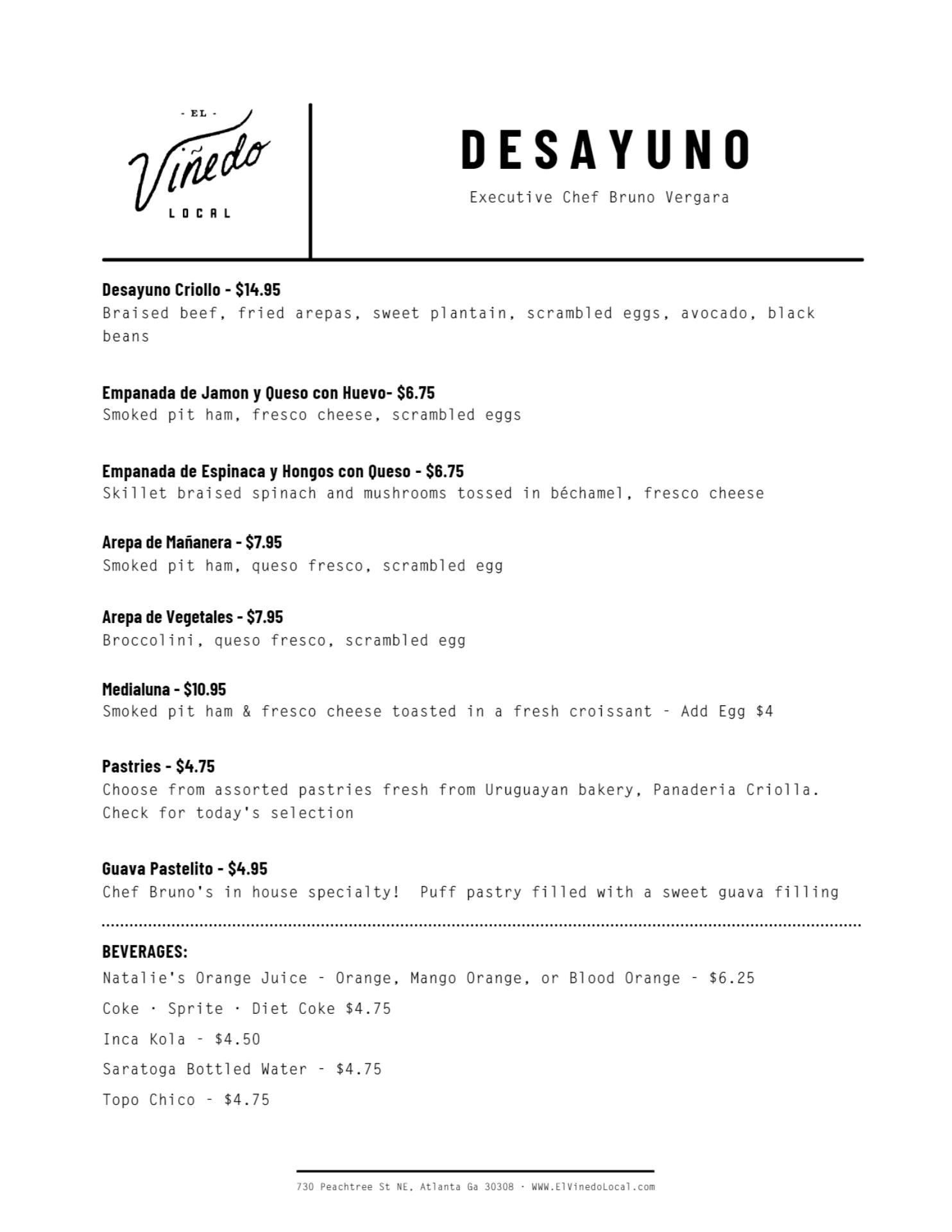 - EL -
Viñedo
LOCAL

DESAYUNO
Executive Chef Bruno Vergara

Desayuno Criollo - $14.95
Braised beef, fried arepas, sweet plantain, scrambled eggs, avocado, black beans

Empanada de Jamon y Queso con Huevo- $6.75
Smoked pit ham, fresco cheese, scrambled eggs

Empanada de Espinaca y Hongos con Queso - $6.75
Skillet braised spinach and mushrooms tossed in béchamel, fresco cheese

Arepa de Mañanera - $7.95
Smoked pit ham, queso fresco, scrambled egg

Arepa de Vegetales - $7.95
Broccolini, queso fresco, scrambled egg

Medialuna - $10.95
Smoked pit ham & fresco cheese toasted in a fresh croissant - Add Egg $4

Pastries - $4.75
Choose from assorted pastries fresh from Uruguayan bakery, Panaderia Criolla. Check for today's selection

Guava Pastelito - $4.95
Chef Bruno's in house specialty! Puff pastry filled with a sweet guava filling

BEVERAGES:
Natalie's Orange Juice - Orange, Mango Orange, or Blood Orange - $6.25
Coke · Sprite · Diet Coke $4.75
Inca Kola - $4.50
Saratoga Bottled Water - $4.75
Topo Chico - $4.75

730 Peachtree St NE, Atlanta Ga 30308 · WWW.ElVinedoLocal.com